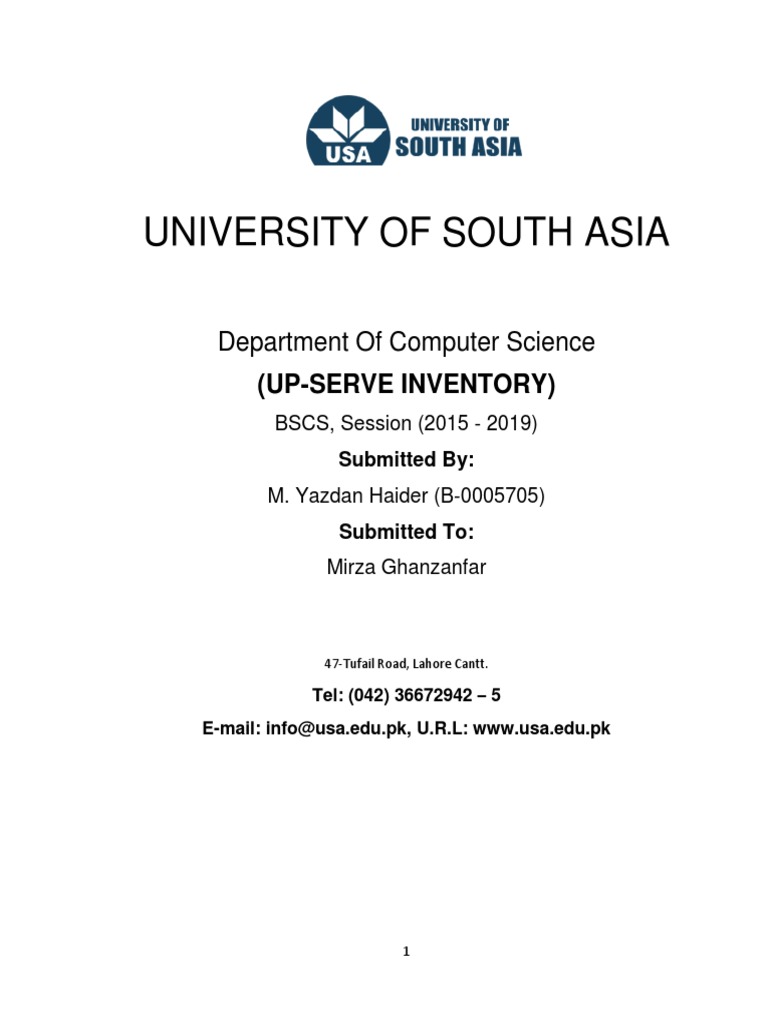 USA
UNIVERSITY OF
SOUTH ASIA

UNIVERSITY OF SOUTH ASIA

Department Of Computer Science

(UP-SERVE INVENTORY)

BSCS, Session (2015 - 2019)

Submitted By:

M. Yazdan Haider (B-0005705)

Submitted To:

Mirza Ghanzanfar

47-Tufail Road, Lahore Cantt.

Tel: (042) 36672942 – 5

E-mail: info@usa.edu.pk, U.R.L: www.usa.edu.pk

1